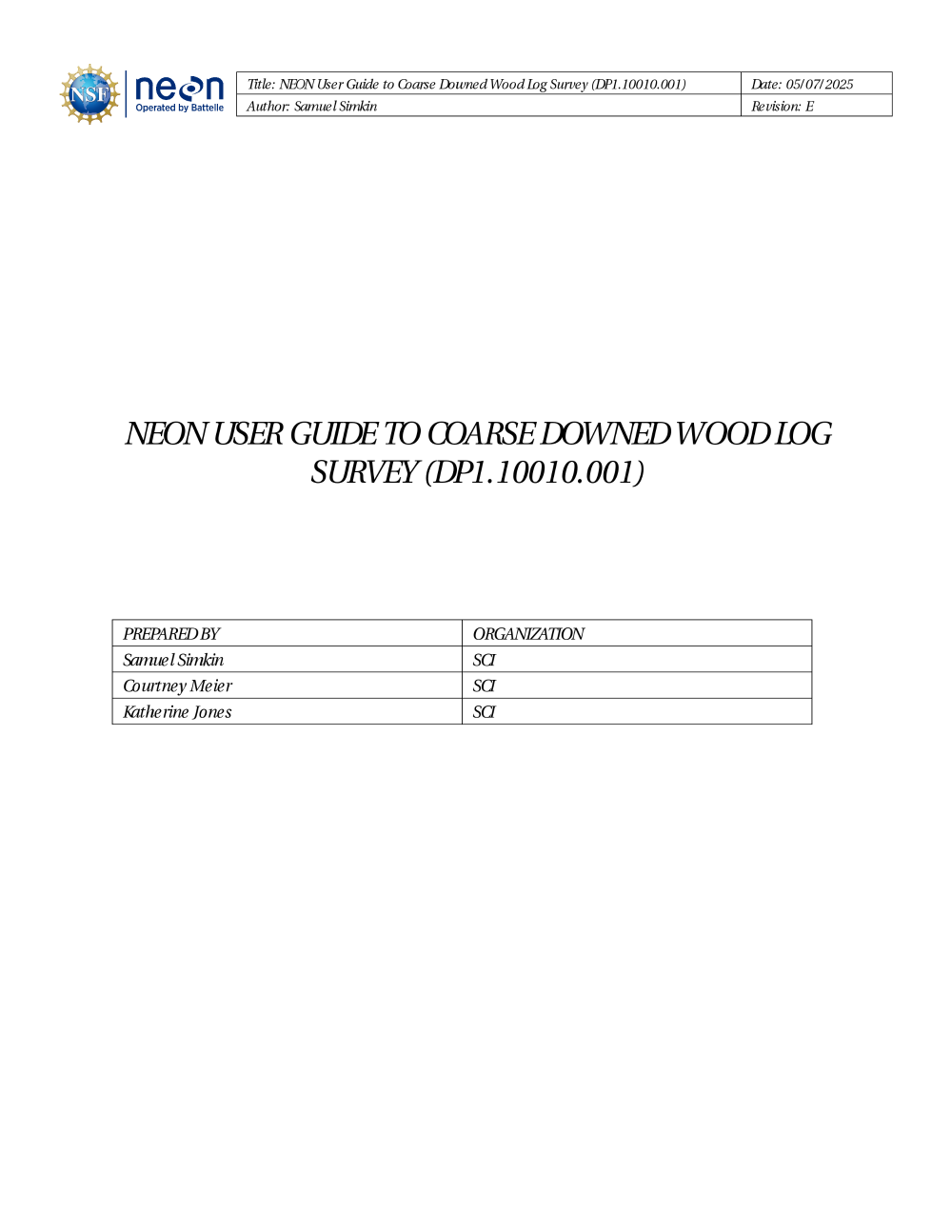 NSF neon Operated by Battelle

| Title: NEON User Guide to Coarse Downed Wood Log Survey (DP1.10010.001) | Date: 05/07/2025 |
|---|---|
| Author: Samuel Simkin | Revision: E |

NEON USER GUIDE TO COARSE DOWNED WOOD LOG SURVEY (DP1.10010.001)

| PREPARED BY | ORGANIZATION |
|---|---|
| Samuel Simkin | SCI |
| Courtney Meier | SCI |
| Katherine Jones | SCI |